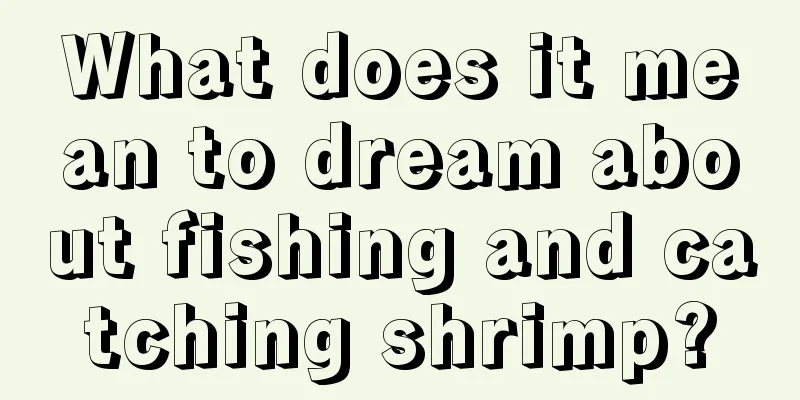 What does it mean to dream about fishing and catching shrimp?